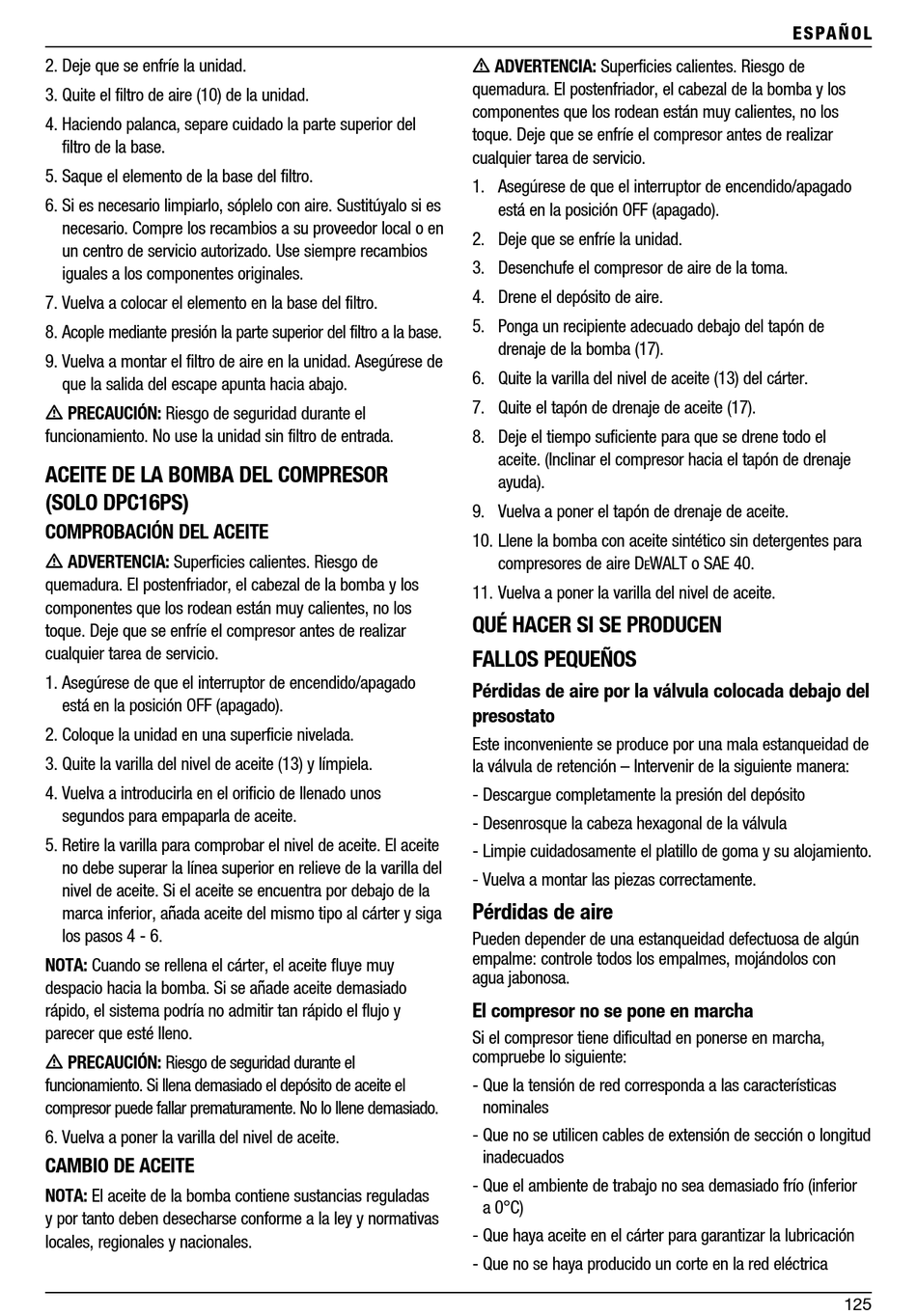 ESPAÑOL

2. Deje que se enfríe la unidad.

3. Quite el filtro de aire (10) de la unidad.

4. Haciendo palanca, separe cuidado la parte superior del filtro de la base.

5. Saque el elemento de la base del filtro.

6. Si es necesario limpiarlo, sóplelo con aire. Sustitúyalo si es necesario. Compre los recambios a su proveedor local o en un centro de servicio autorizado. Use siempre recambios iguales a los componentes originales.

7. Vuelva a colocar el elemento en la base del filtro.

8. Acople mediante presión la parte superior del filtro a la base.

9. Vuelva a montar el filtro de aire en la unidad. Asegúrese de que la salida del escape apunta hacia abajo.

⚠ PRECAUCIÓN: Riesgo de seguridad durante el funcionamiento. No use la unidad sin filtro de entrada.

ACEITE DE LA BOMBA DEL COMPRESOR (SOLO DPC16PS)

COMPROBACIÓN DEL ACEITE

⚠ ADVERTENCIA: Superficies calientes. Riesgo de quemadura. El postenfriador, el cabezal de la bomba y los componentes que los rodean están muy calientes, no los toque. Deje que se enfríe el compresor antes de realizar cualquier tarea de servicio.

1. Asegúrese de que el interruptor de encendido/apagado está en la posición OFF (apagado).

2. Coloque la unidad en una superficie nivelada.

3. Quite la varilla del nivel de aceite (13) y límpiela.

4. Vuelva a introducirla en el orificio de llenado unos segundos para empaparla de aceite.

5. Retire la varilla para comprobar el nivel de aceite. El aceite no debe superar la línea superior en relieve de la varilla del nivel de aceite. Si el aceite se encuentra por debajo de la marca inferior, añada aceite del mismo tipo al cárter y siga los pasos 4 - 6.

NOTA: Cuando se rellena el cárter, el aceite fluye muy despacio hacia la bomba. Si se añade aceite demasiado rápido, el sistema podría no admitir tan rápido el flujo y parecer que esté lleno.

⚠ PRECAUCIÓN: Riesgo de seguridad durante el funcionamiento. Si llena demasiado el depósito de aceite el compresor puede fallar prematuramente. No lo llene demasiado.

6. Vuelva a poner la varilla del nivel de aceite.

CAMBIO DE ACEITE

NOTA: El aceite de la bomba contiene sustancias reguladas y por tanto deben desecharse conforme a la ley y normativas locales, regionales y nacionales.

⚠ ADVERTENCIA: Superficies calientes. Riesgo de quemadura. El postenfriador, el cabezal de la bomba y los componentes que los rodean están muy calientes, no los toque. Deje que se enfríe el compresor antes de realizar cualquier tarea de servicio.

1. Asegúrese de que el interruptor de encendido/apagado está en la posición OFF (apagado).

2. Deje que se enfríe la unidad.

3. Desenchufe el compresor de aire de la toma.

4. Drene el depósito de aire.

5. Ponga un recipiente adecuado debajo del tapón de drenaje de la bomba (17).

6. Quite la varilla del nivel de aceite (13) del cárter.

7. Quite el tapón de drenaje de aceite (17).

8. Deje el tiempo suficiente para que se drene todo el aceite. (Inclinar el compresor hacia el tapón de drenaje ayuda).

9. Vuelva a poner el tapón de drenaje de aceite.

10. Llene la bomba con aceite sintético sin detergentes para compresores de aire DEWALT o SAE 40.

11. Vuelva a poner la varilla del nivel de aceite.

QUÉ HACER SI SE PRODUCEN FALLOS PEQUEÑOS

Pérdidas de aire por la válvula colocada debajo del presostato

Este inconveniente se produce por una mala estanqueidad de la válvula de retención – Intervenir de la siguiente manera:

- Descargue completamente la presión del depósito

- Desenrosque la cabeza hexagonal de la válvula

- Limpie cuidadosamente el platillo de goma y su alojamiento.

- Vuelva a montar las piezas correctamente.

Pérdidas de aire

Pueden depender de una estanqueidad defectuosa de algún empalme: controle todos los empalmes, mojándolos con agua jabonosa.

El compresor no se pone en marcha

Si el compresor tiene dificultad en ponerse en marcha, compruebe lo siguiente:

- Que la tensión de red corresponda a las características nominales

- Que no se utilicen cables de extensión de sección o longitud inadecuados

- Que el ambiente de trabajo no sea demasiado frío (inferior a 0°C)

- Que haya aceite en el cárter para garantizar la lubricación

- Que no se haya producido un corte en la red eléctrica

125